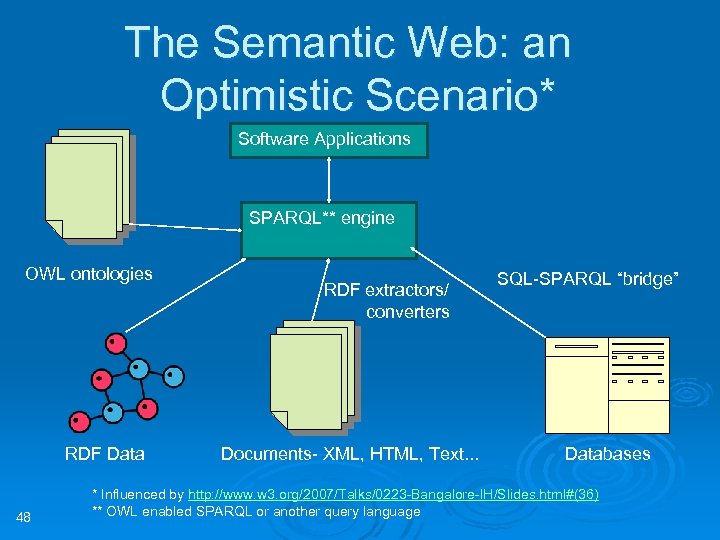 The Semantic Web: an Optimistic Scenario*

Software Applications

SPARQL** engine

OWL ontologies

RDF extractors/ converters

SQL-SPARQL "bridge"

RDF Data

Documents- XML, HTML, Text...

Databases

* Influenced by http://www.w3.org/2007/Talks/0223-Bangalore-IH/Slides.html#(36)
** OWL enabled SPARQL or another query language

48